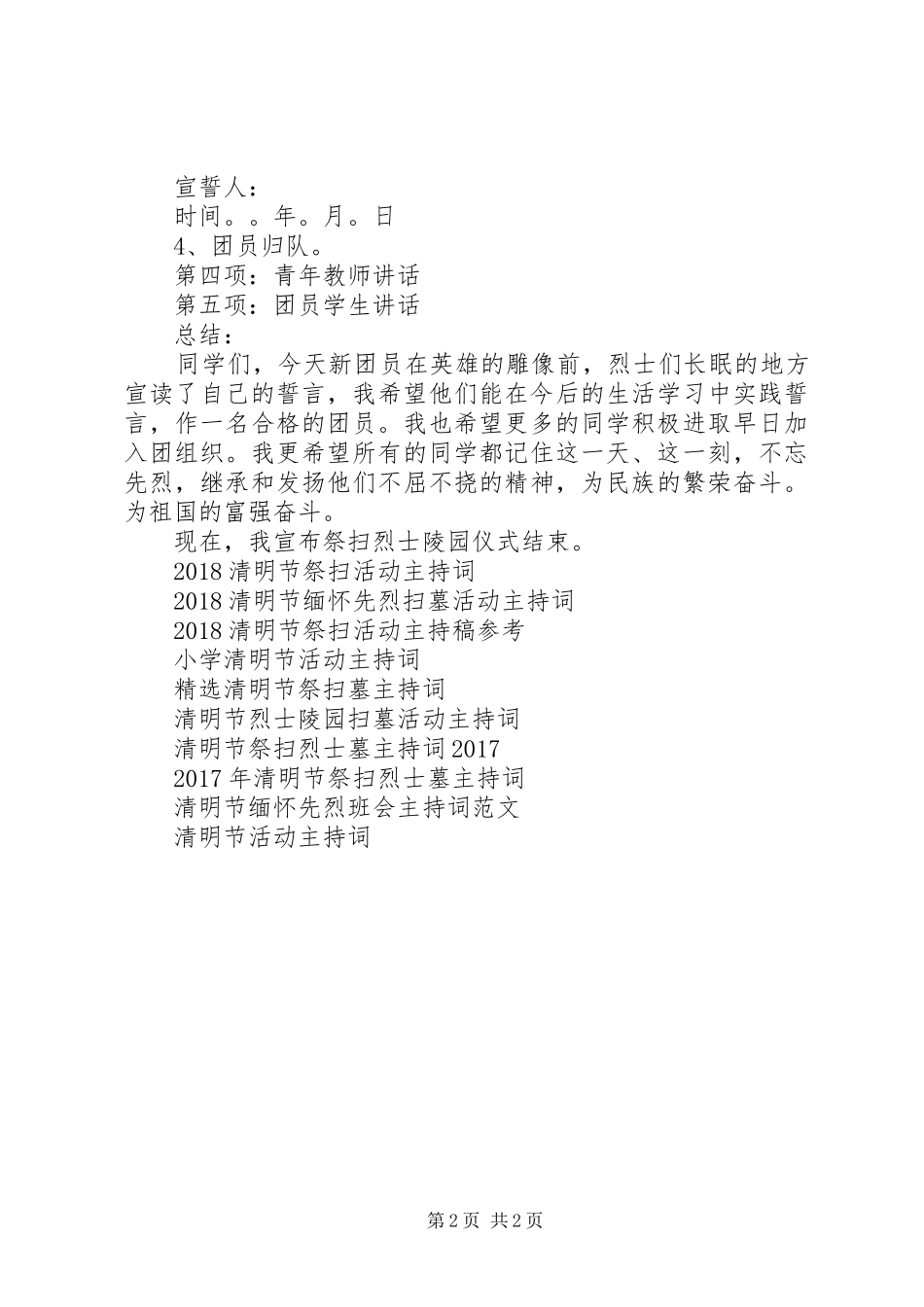 宣誓人：

时间。。年。月。日

4、团员归队。

第四项：青年教师讲话

第五项：团员学生讲话

总结：

同学们，今天新团员在英雄的雕像前，烈士们长眠的地方宣读了自己的誓言，我希望他们能在今后的生活学习中实践誓言，作一名合格的团员。我也希望更多的同学积极进取早日加入团组织。我更希望所有的同学都记住这一天、这一刻，不忘先烈，继承和发扬他们不屈不挠的精神，为民族的繁荣奋斗。为祖国的富强奋斗。

现在，我宣布祭扫烈士陵园仪式结束。

2018清明节祭扫活动主持词

2018清明节缅怀先烈扫墓活动主持词

2018清明节祭扫活动主持稿参考

小学清明节活动主持词

精选清明节祭扫墓主持词

清明节烈士陵园扫墓活动主持词

清明节祭扫烈士墓主持词2017

2017年清明节祭扫烈士墓主持词

清明节缅怀先烈班会主持词范文

清明节活动主持词

第2页 共2页